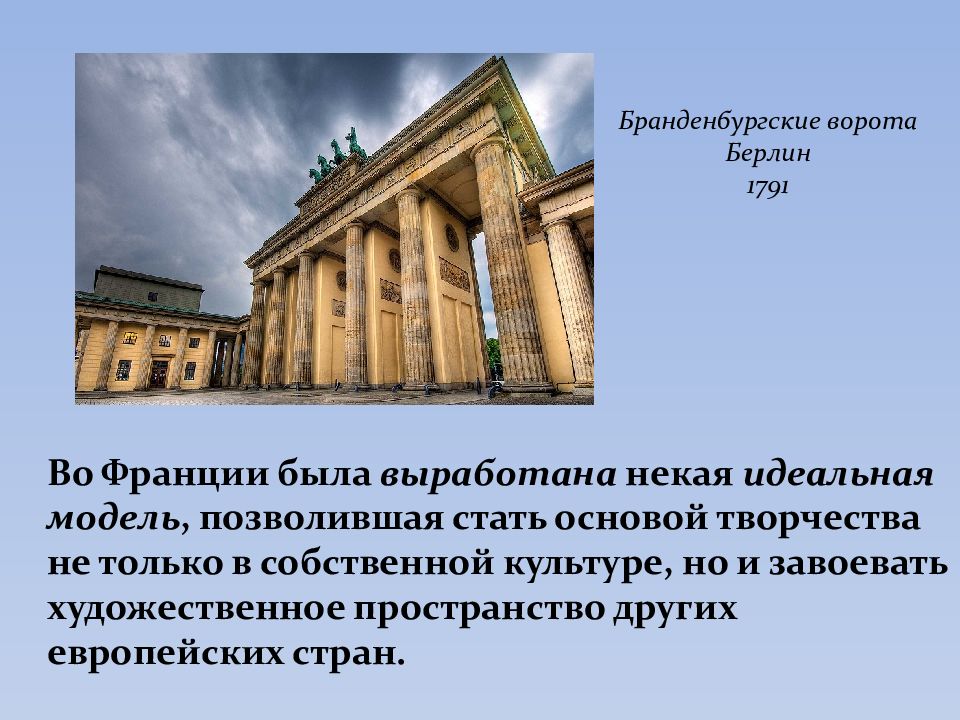 Бранденбургские ворота
Берлин
1791

Во Франции была выработана некая идеальная модель, позволившая стать основой творчества не только в собственной культуре, но и завоевать художественное пространство других европейских стран.